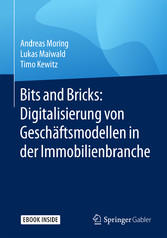 Andreas Moring
Lukas Maiwald
Timo Kewitz

Bits and Bricks: Digitalisierung von Geschäftsmodellen in der Immobilienbranche

EBOOK INSIDE

Springer Gabler